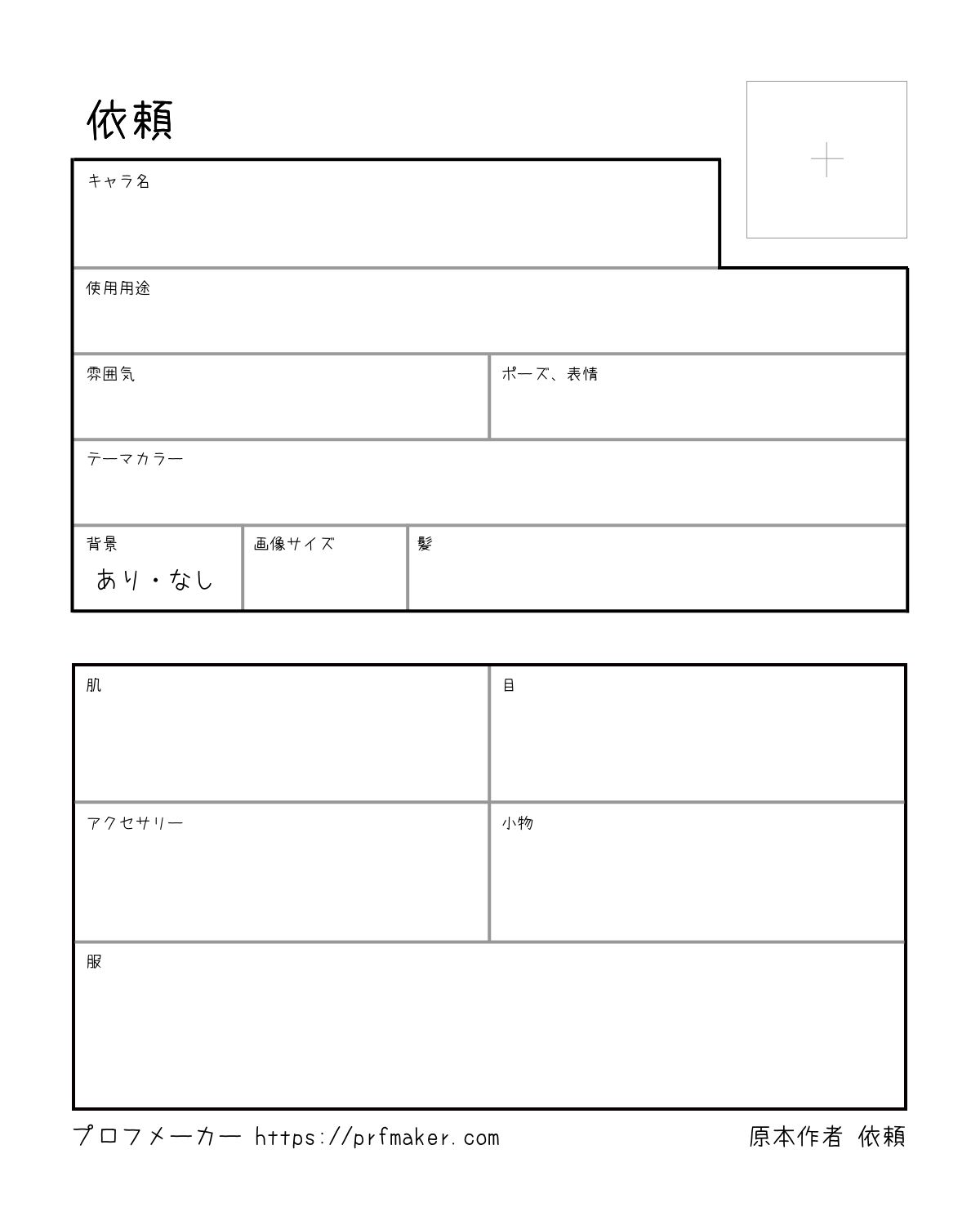 依頼

キャラ名

使用用途

雰囲気

ポーズ、表情

テーマカラー

背景
あり・なし

画像サイズ

髪

肌

目

アクセサリー

小物

服

プロフメーカー https://prfmaker.com

原本作者 依頼